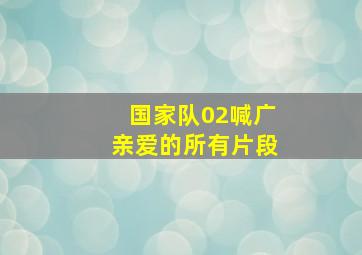 国家队02喊广
亲爱的所有片段